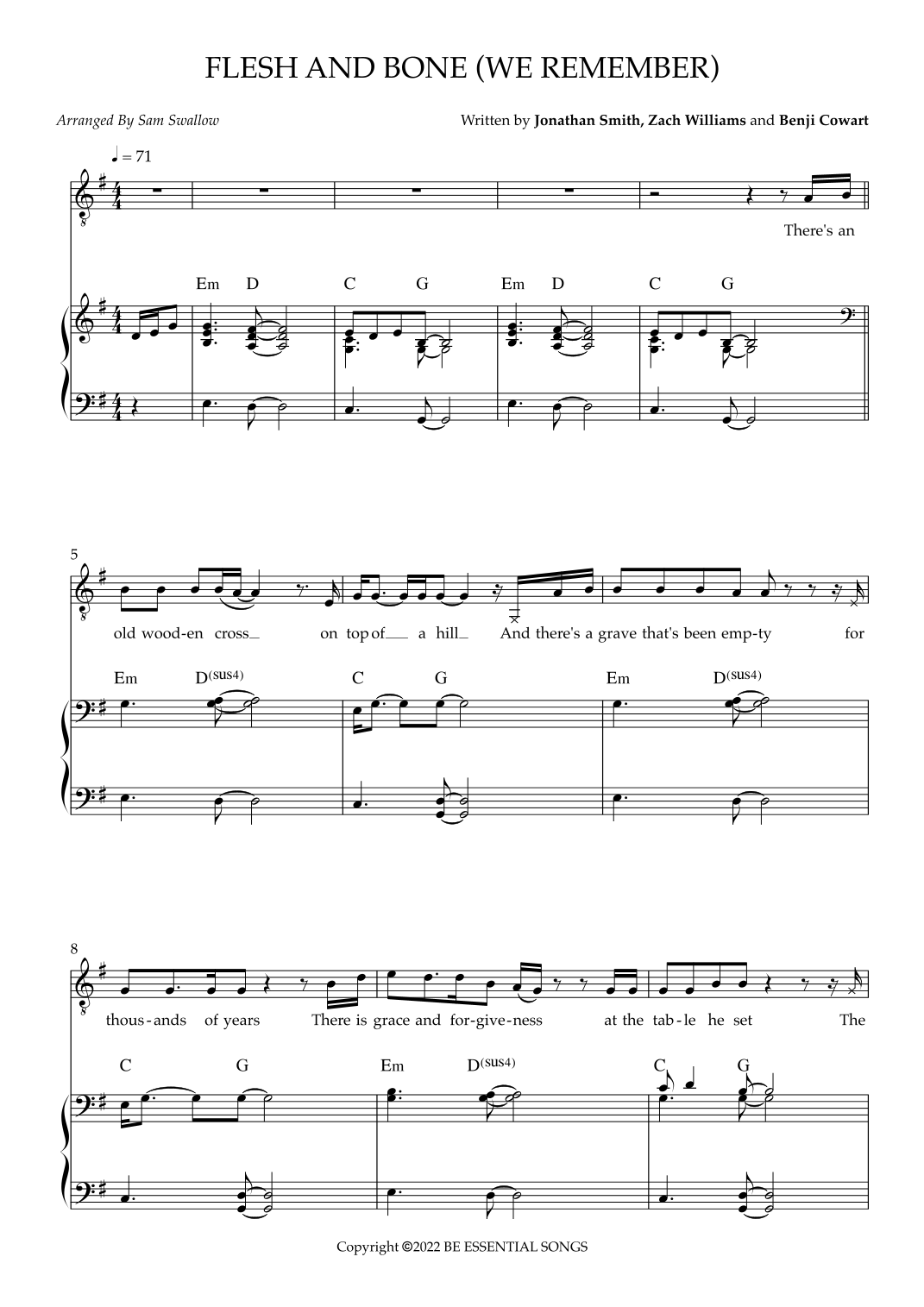 FLESH AND BONE (WE REMEMBER)

Arranged By Sam Swallow

Written by Jonathan Smith, Zach Williams and Benji Cowart

♩ = 71

There's an

Em D C G Em D C G

5

old wood-en cross on top of a hill And there's a grave that's been emp-ty for

Em D(sus4) C G Em D(sus4)

8

thous-ands of years There is grace and for-give-ness at the tab-le he set The

C G Em D(sus4) C G

Copyright ©2022 BE ESSENTIAL SONGS